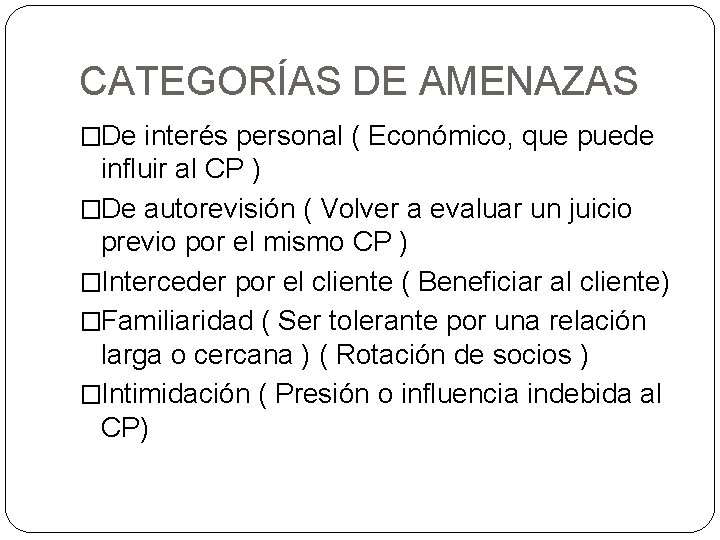 CATEGORÍAS DE AMENAZAS

□De interés personal ( Económico, que puede influir al CP )

□De autorevisión ( Volver a evaluar un juicio previo por el mismo CP )

□Interceder por el cliente ( Beneficiar al cliente)

□Familiaridad ( Ser tolerante por una relación larga o cercana ) ( Rotación de socios )

□Intimidación ( Presión o influencia indebida al CP)